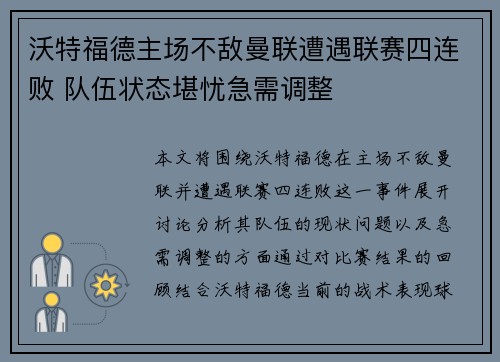 沃特福德主场不敌曼联遭遇联赛四连败 队伍状态堪忧急需调整

本文将围绕沃特福德在主场不敌曼联并遭遇联赛四连败这一事件展开讨论分析其队伍的现状问题以及急需调整的方面通过对比赛结果的回顾结合沃特福德当前的战术表现球